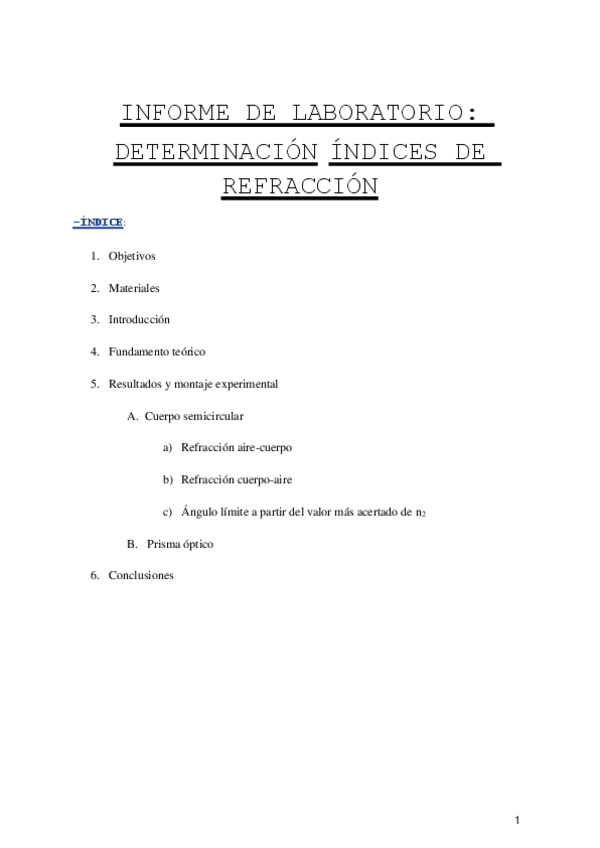 INFORME DE LABORATORIO: DETERMINACIÓN ÍNDICES DE REFRACCIÓN

-ÍNDICE:

1. Objetivos

2. Materiales

3. Introducción

4. Fundamento teórico

5. Resultados y montaje experimental

A. Cuerpo semicircular

a) Refracción aire-cuerpo

b) Refracción cuerpo-aire

c) Ángulo límite a partir del valor más acertado de $n_2$

B. Prisma óptico

6. Conclusiones

1